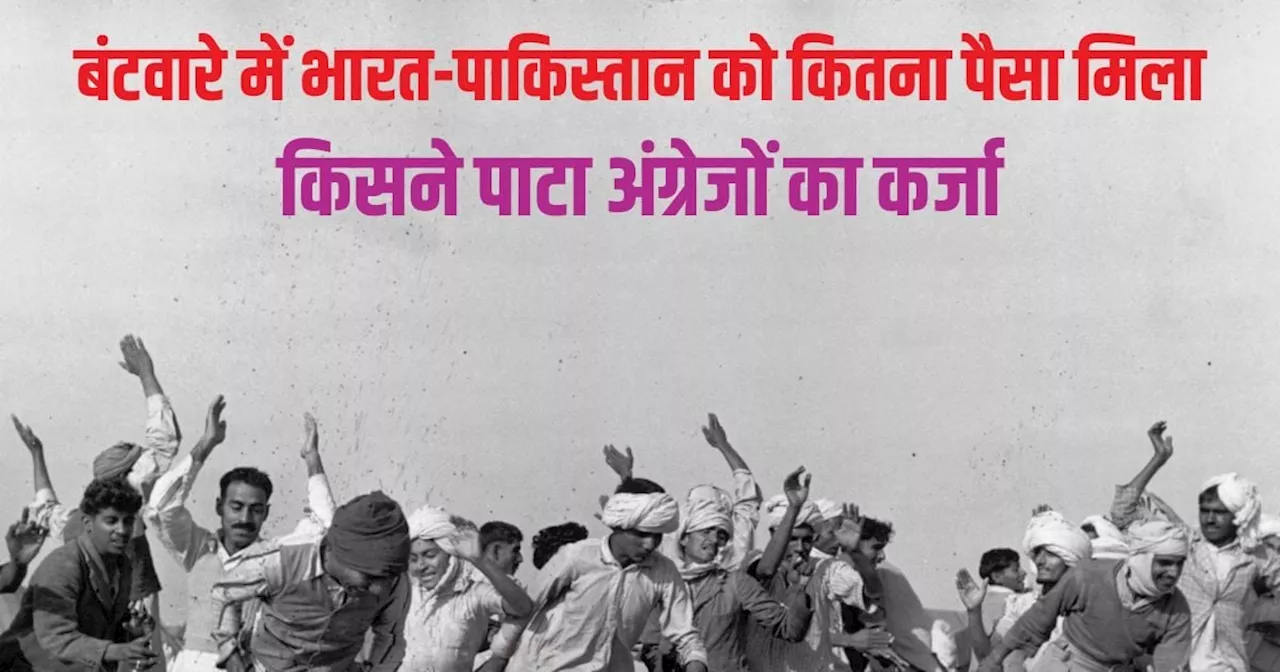 बंटवारे में भारत-पाकिस्तान को कितना पैसा मिला
किसने पाटा अंग्रेजों का कर्जा